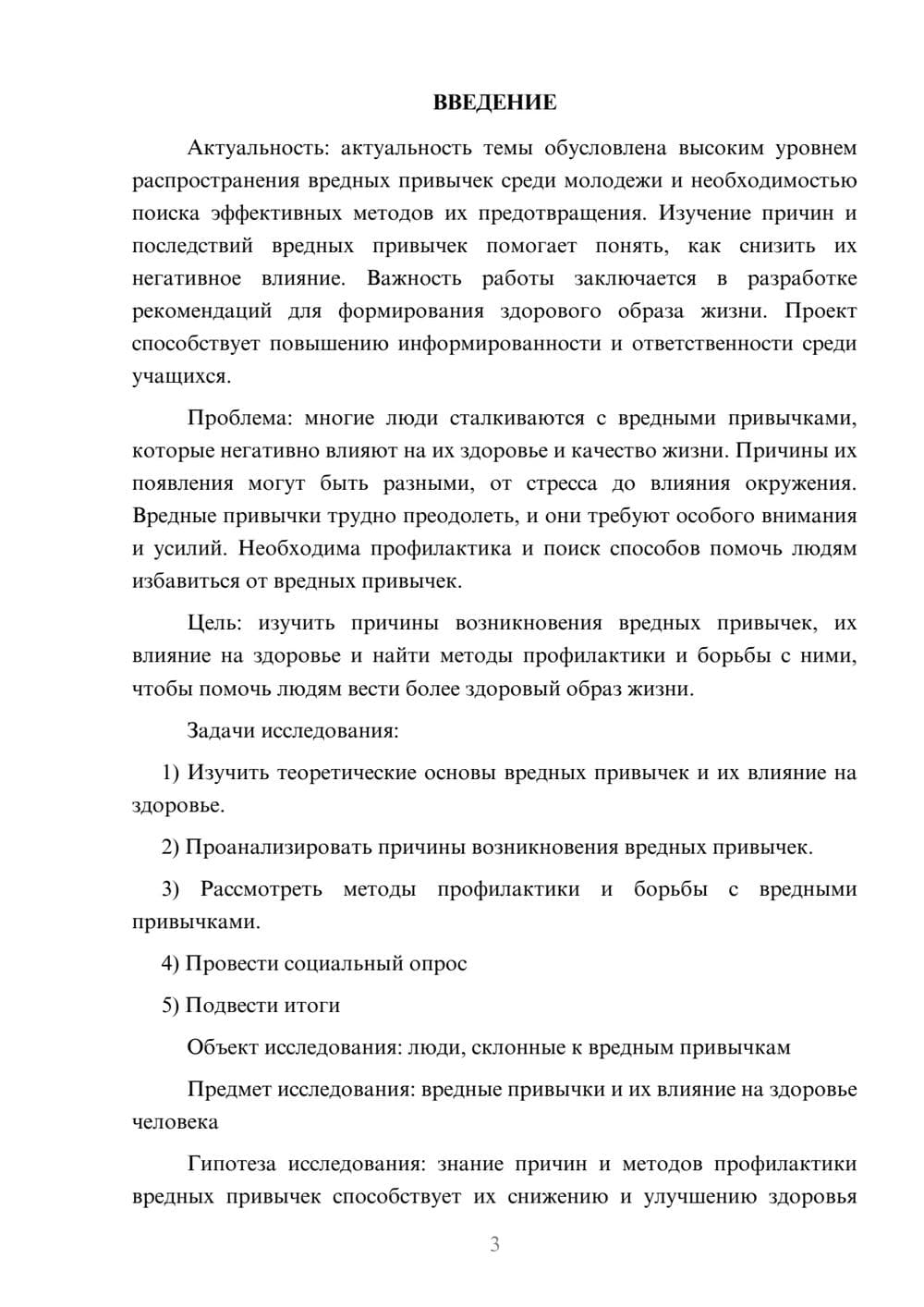 ВВЕДЕНИЕ

Актуальность: актуальность темы обусловлена высоким уровнем распространения вредных привычек среди молодежи и необходимостью поиска эффективных методов их предотвращения. Изучение причин и последствий вредных привычек помогает понять, как снизить их негативное влияние. Важность работы заключается в разработке рекомендаций для формирования здорового образа жизни. Проект способствует повышению информированности и ответственности среди учащихся.

Проблема: многие люди сталкиваются с вредными привычками, которые негативно влияют на их здоровье и качество жизни. Причины их появления могут быть разными, от стресса до влияния окружения. Вредные привычки трудно преодолеть, и они требуют особого внимания и усилий. Необходима профилактика и поиск способов помочь людям избавиться от вредных привычек.

Цель: изучить причины возникновения вредных привычек, их влияние на здоровье и найти методы профилактики и борьбы с ними, чтобы помочь людям вести более здоровый образ жизни.

Задачи исследования:

1) Изучить теоретические основы вредных привычек и их влияние на здоровье.

2) Проанализировать причины возникновения вредных привычек.

3) Рассмотреть методы профилактики и борьбы с вредными привычками.

4) Провести социальный опрос

5) Подвести итоги

Объект исследования: люди, склонные к вредным привычкам

Предмет исследования: вредные привычки и их влияние на здоровье человека

Гипотеза исследования: знание причин и методов профилактики вредных привычек способствует их снижению и улучшению здоровья

3